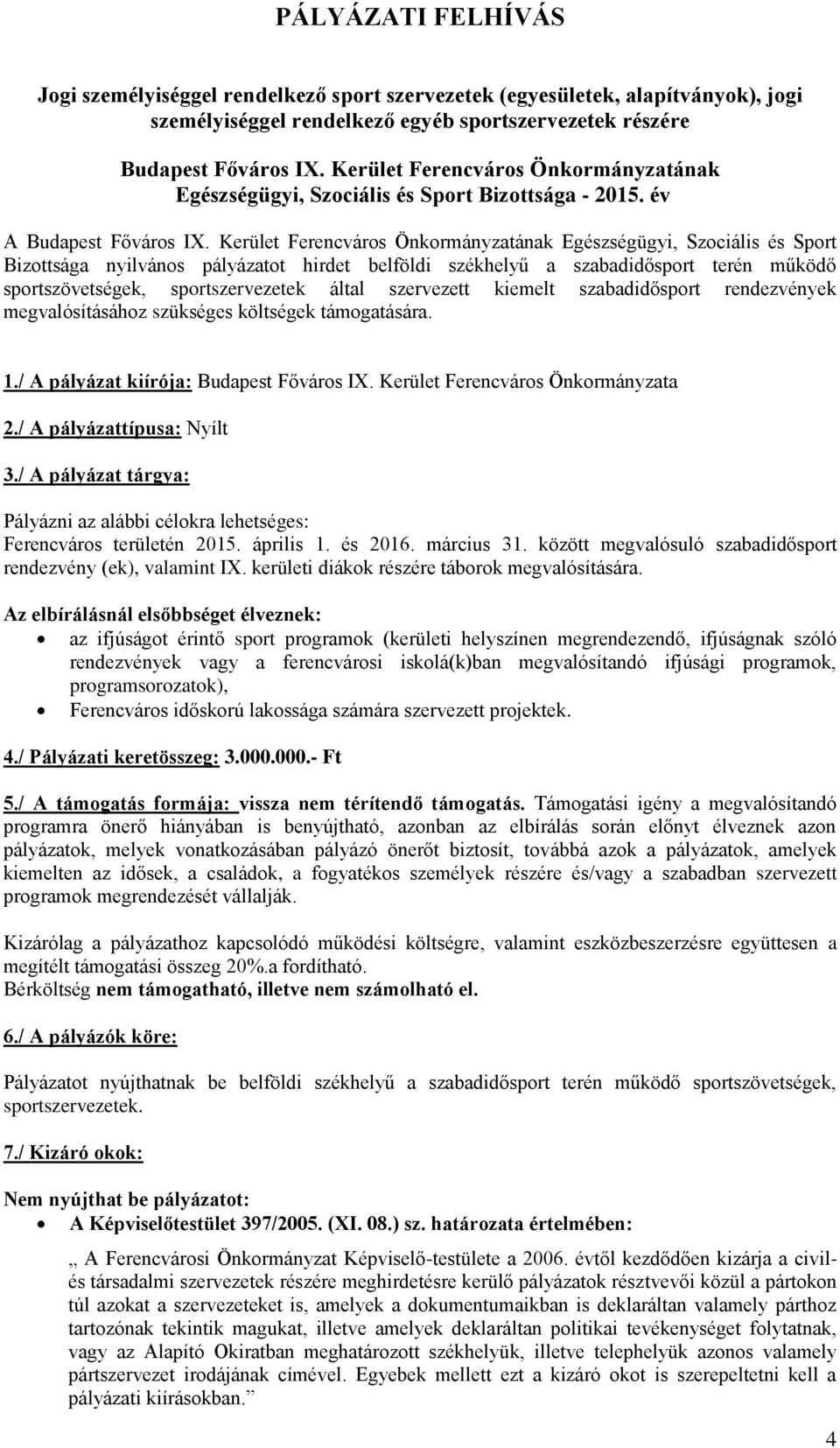 PÁLYÁZATI FELHÍVÁS

Jogi személyiséggel rendelkező sport szervezetek (egyesületek, alapítványok), jogi személyiséggel rendelkező egyéb sportszervezetek részére

Budapest Főváros IX. Kerület Ferencváros Önkormányzatának Egészségügyi, Szociális és Sport Bizottsága - 2015. év

A Budapest Főváros IX. Kerület Ferencváros Önkormányzatának Egészségügyi, Szociális és Sport Bizottsága nyilvános pályázatot hirdet belföldi székhelyű a szabadidősport terén működő sportszövetségek, sportszervezetek által szervezett kiemelt szabadidősport rendezvények megvalósításához szükséges költségek támogatására.

1./ A pályázat kiírója: Budapest Főváros IX. Kerület Ferencváros Önkormányzata

2./ A pályázattípusa: Nyílt

3./ A pályázat tárgya:

Pályázni az alábbi célokra lehetséges:
Ferencváros területén 2015. április 1. és 2016. március 31. között megvalósuló szabadidősport rendezvény (ek), valamint IX. kerületi diákok részére táborok megvalósítására.

Az elbírálásnál elsőbbséget élveznek:
• az ifjúságot érintő sport programok (kerületi helyszínen megrendezendő, ifjúságnak szóló rendezvények vagy a ferencvárosi iskolá(k)ban megvalósítandó ifjúsági programok, programsorozatok),
• Ferencváros időskorú lakossága számára szervezett projektek.

4./ Pályázati keretösszeg: 3.000.000.- Ft

5./ A támogatás formája: vissza nem térítendő támogatás. Támogatási igény a megvalósítandó programra önerő hiányában is benyújtható, azonban az elbírálás során előnyt élveznek azon pályázatok, melyek vonatkozásában pályázó önerőt biztosít, továbbá azok a pályázatok, amelyek kiemelten az idősek, a családok, a fogyatékos személyek részére és/vagy a szabadban szervezett programok megrendezését vállalják.

Kizárólag a pályázathoz kapcsolódó működési költségre, valamint eszközbeszerzésre együttesen a megítélt támogatási összeg 20%.a fordítható.
Bérköltség nem támogatható, illetve nem számolható el.

6./ A pályázók köre:

Pályázatot nyújthatnak be belföldi székhelyű a szabadidősport terén működő sportszövetségek, sportszervezetek.

7./ Kizáró okok:

Nem nyújthat be pályázatot:
• A Képviselőtestület 397/2005. (XI. 08.) sz. határozata értelmében:

„ A Ferencvárosi Önkormányzat Képviselő-testülete a 2006. évtől kezdődően kizárja a civil- és társadalmi szervezetek részére meghirdetésre kerülő pályázatok résztvevői közül a pártokon túl azokat a szervezeteket is, amelyek a dokumentumaikban is deklaráltan valamely párthoz tartozónak tekintik magukat, illetve amelyek deklaráltan politikai tevékenységet folytatnak, vagy az Alapító Okiratban meghatározott székhelyük, illetve telephelyük azonos valamely pártszervezet irodájának címével. Egyebek mellett ezt a kizáró okot is szerepeltetni kell a pályázati kiírásokban.”

4